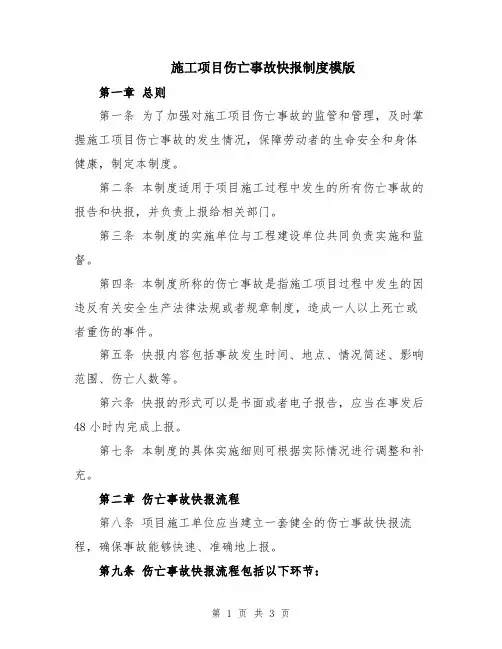 施工项目伤亡事故快报制度模版

第一章 总则

第一条 为了加强对施工项目伤亡事故的监管和管理，及时掌握施工项目伤亡事故的发生情况，保障劳动者的生命安全和身体健康，制定本制度。

第二条 本制度适用于项目施工过程中发生的所有伤亡事故的报告和快报，并负责上报给相关部门。

第三条 本制度的实施单位与工程建设单位共同负责实施和监督。

第四条 本制度所称的伤亡事故是指施工项目过程中发生的因违反有关安全生产法律法规或者规章制度，造成一人以上死亡或者重伤的事件。

第五条 快报内容包括事故发生时间、地点、情况简述、影响范围、伤亡人数等。

第六条 快报的形式可以是书面或者电子报告，应当在事发后48小时内完成上报。

第七条 本制度的具体实施细则可根据实际情况进行调整和补充。

第二章 伤亡事故快报流程

第八条 项目施工单位应当建立一套健全的伤亡事故快报流程，确保事故能够快速、准确地上报。

第九条 伤亡事故快报流程包括以下环节：

第 1 页 共 3 页